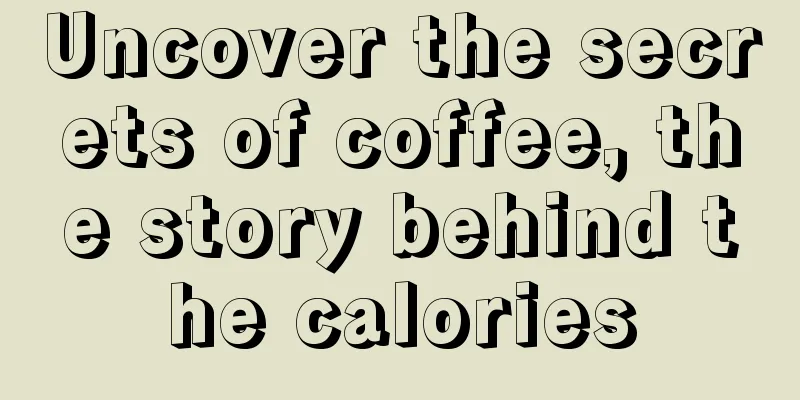 Uncover the secrets of coffee, the story behind the calories